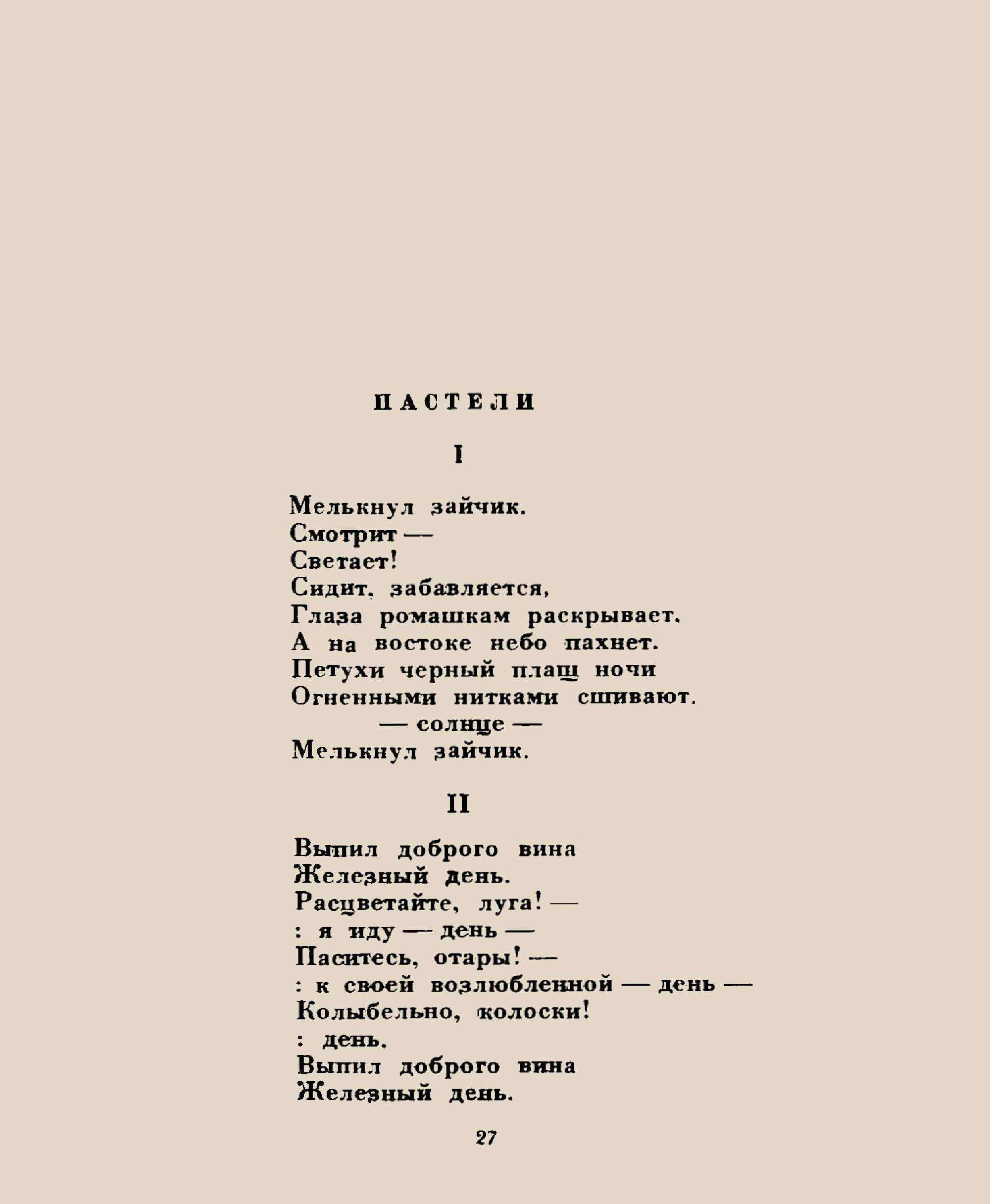 ПАСТЕЛИ

I

Мелькнул зайчик.
Смотрит —
Светает!
Сидит, забавляется,
Глаза ромашкам раскрывает.
А на востоке небо пахнет.
Петухи черный плащ ночи
Огненными нитками сшивают.
— солнце —
Мелькнул зайчик.

II

Выпил доброго вина
Железный день.
Расцветайте, луга! —
: я иду — день —
Паситесь, отары! —
: к своей возлюбленной — день —
Колыбельно, колоски!
: день.
Выпил доброго вина
Железный день.

27